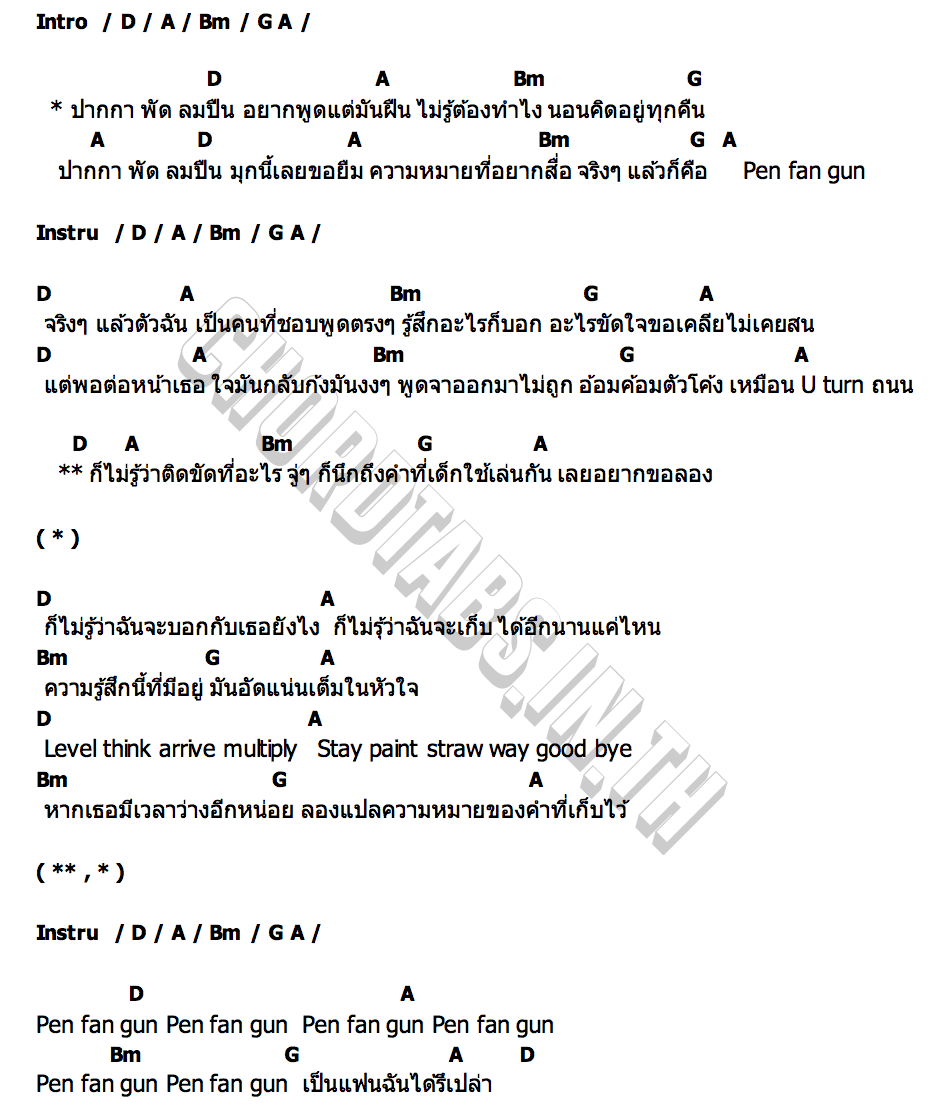 Intro / D / A / Bm / G A /

D A Bm G
* ปากกา พัด ลมปืน อยากพูดแต่มันฝืน ไม่รู้ต้องทำไง นอนคิดอยู่ทุกคืน
A D A Bm G A
ปากกา พัด ลมปืน มุกนี้เลยขอยืม ความหมายที่อยากสื่อ จริงๆ แล้วก็คือ Pen fan gun

Instru / D / A / Bm / G A /

D A Bm G A
จริงๆ แล้วตัวฉัน เป็นคนที่ชอบพูดตรงๆ รู้สึกอะไรก็บอก อะไรขัดใจขอเคลียไม่เคยสน
D A Bm G A
แต่พอต่อหน้าเธอ ใจมันกลับกังมันงงๆ พูดจาออกมาไม่ถูก อ้อมค้อมตัวโค้ง เหมือน U turn ถนน

D A Bm G A
** ก็ไม่รู้ว่าติดขัดที่อะไร จู่ๆ ก็นึกถึงคำที่เด็กใช้เล่นกัน เลยอยากขอลอง

( * )

D A
ก็ไม่รู้ว่าฉันจะบอกกับเธอยังไง ก็ไม่รู้ว่าฉันจะเก็บ ได้อีกนานแค่ไหน
Bm G A
ความรู้สึกนี้ที่มีอยู่ มันอัดแน่นเต็มในหัวใจ
D A
Level think arrive multiply Stay paint straw way good bye
Bm G A
หากเธอมีเวลาว่างอีกหน่อย ลองแปลความหมายของคำที่เก็บไว้

( ** , * )

Instru / D / A / Bm / G A /

D A
Pen fan gun Pen fan gun Pen fan gun Pen fan gun
Bm G A D
Pen fan gun Pen fan gun เป็นแฟนฉันได้รึเปล่า

CHORDTABS.IN.TH